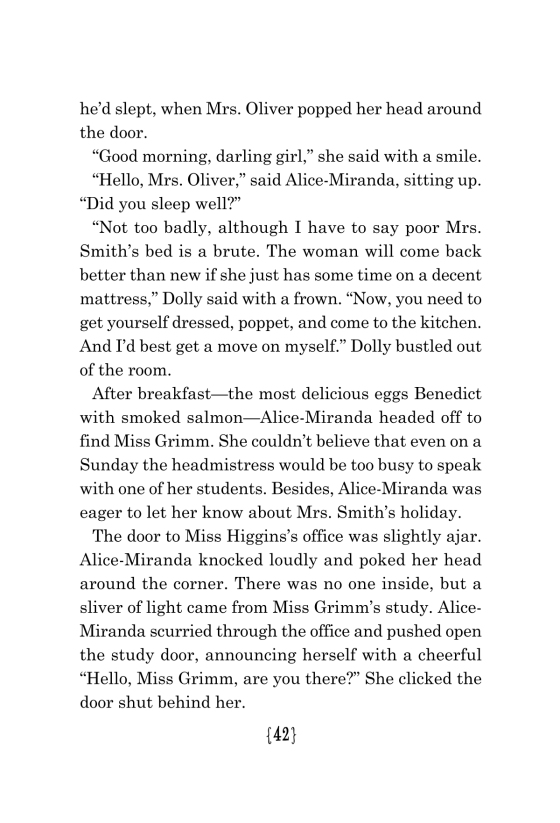 he'd slept, when Mrs. Oliver popped her head around the door.

"Good morning, darling girl," she said with a smile.

"Hello, Mrs. Oliver," said Alice-Miranda, sitting up. "Did you sleep well?"

"Not too badly, although I have to say poor Mrs. Smith's bed is a brute. The woman will come back better than new if she just has some time on a decent mattress," Dolly said with a frown. "Now, you need to get yourself dressed, poppet, and come to the kitchen. And I'd best get a move on myself." Dolly bustled out of the room.

After breakfast—the most delicious eggs Benedict with smoked salmon—Alice-Miranda headed off to find Miss Grimm. She couldn't believe that even on a Sunday the headmistress would be too busy to speak with one of her students. Besides, Alice-Miranda was eager to let her know about Mrs. Smith's holiday.

The door to Miss Higgins's office was slightly ajar. Alice-Miranda knocked loudly and poked her head around the corner. There was no one inside, but a sliver of light came from Miss Grimm's study. Alice-Miranda scurried through the office and pushed open the study door, announcing herself with a cheerful "Hello, Miss Grimm, are you there?" She clicked the door shut behind her.

{42}